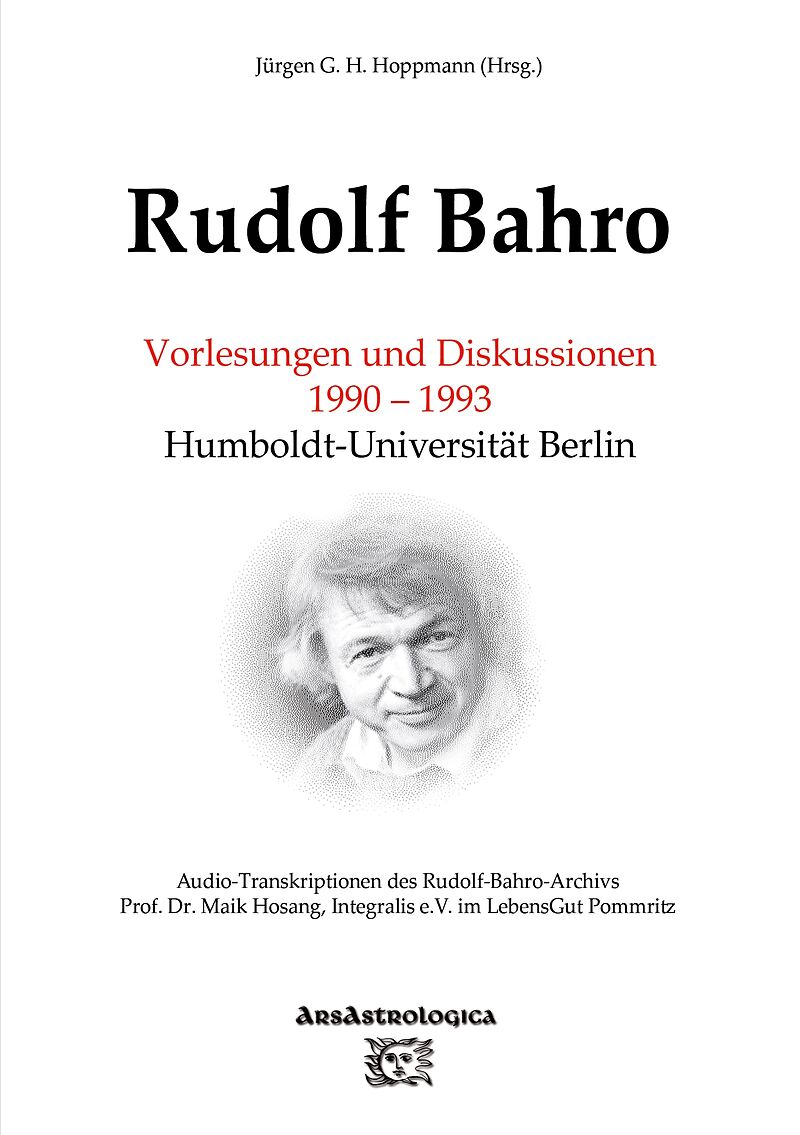 Jürgen G. H. Hoppmann (Hrsg.)

Rudolf Bahro

Vorlesungen und Diskussionen
1990 – 1993
Humboldt-Universität Berlin

Audio-Transkriptionen des Rudolf-Bahro-Archivs
Prof. Dr. Maik Hosang, Integralis e.V. im LebensGut Pommritz

ArsAstrologica